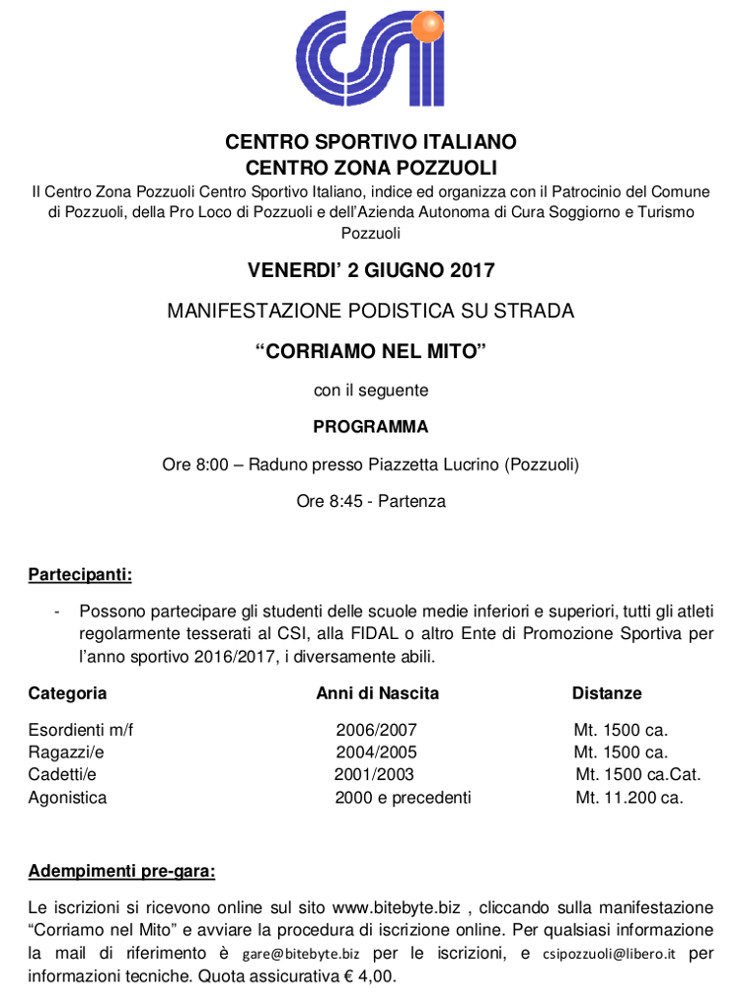 CSI

CENTRO SPORTIVO ITALIANO
CENTRO ZONA POZZUOLI

Il Centro Zona Pozzuoli Centro Sportivo Italiano, indice ed organizza con il Patrocinio del Comune di Pozzuoli, della Pro Loco di Pozzuoli e dell'Azienda Autonoma di Cura Soggiorno e Turismo Pozzuoli

VENERDI' 2 GIUGNO 2017

MANIFESTAZIONE PODISTICA SU STRADA

"CORRIAMO NEL MITO"

con il seguente

PROGRAMMA

Ore 8:00 – Raduno presso Piazzetta Lucrino (Pozzuoli)

Ore 8:45 - Partenza

Partecipanti:

- Possono partecipare gli studenti delle scuole medie inferiori e superiori, tutti gli atleti regolarmente tesserati al CSI, alla FIDAL o altro Ente di Promozione Sportiva per l'anno sportivo 2016/2017, i diversamente abili.

| Categoria | Anni di Nascita | Distanze |
|---|---|---|
| Esordienti m/f | 2006/2007 | Mt. 1500 ca. |
| Ragazzi/e | 2004/2005 | Mt. 1500 ca. |
| Cadetti/e | 2001/2003 | Mt. 1500 ca.Cat. |
| Agonistica | 2000 e precedenti | Mt. 11.200 ca. |

Adempimenti pre-gara:

Le iscrizioni si ricevono online sul sito www.bitebyte.biz , cliccando sulla manifestazione "Corriamo nel Mito" e avviare la procedura di iscrizione online. Per qualsiasi informazione la mail di riferimento è gare@bitebyte.biz per le iscrizioni, e csipozzuoli@libero.it per informazioni tecniche. Quota assicurativa € 4,00.